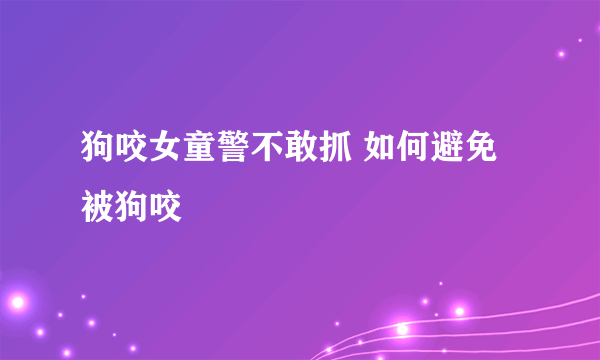 狗咬女童警不敢抓 如何避免被狗咬